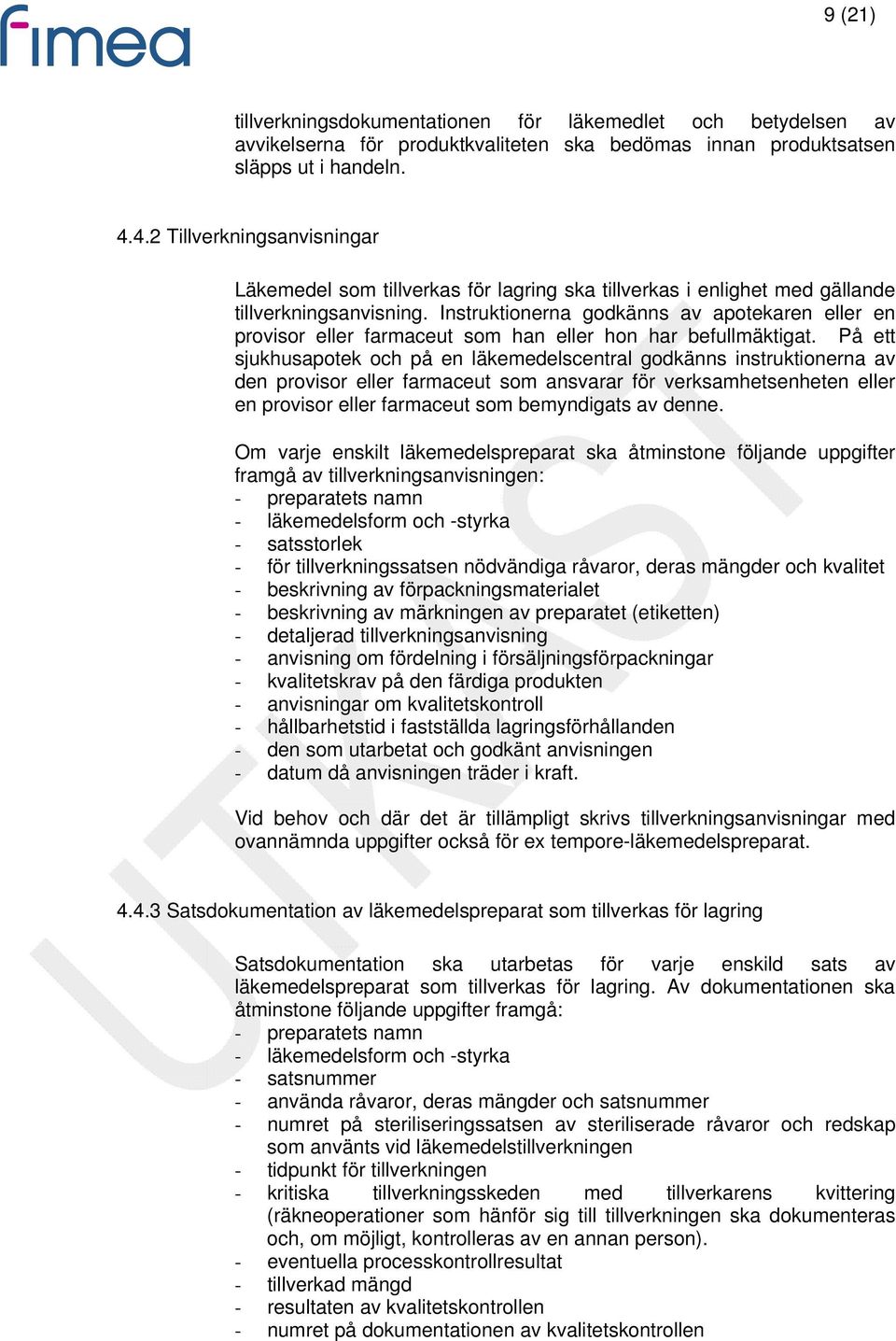 fimea

9 (21)

tillverkningsdokumentationen för läkemedlet och betydelsen av avvikelserna för produktkvaliteten ska bedömas innan produktsatsen släpps ut i handeln.

4.4.2 Tillverkningsanvisningar

Läkemedel som tillverkas för lagring ska tillverkas i enlighet med gällande tillverkningsanvisning. Instruktionerna godkänns av apotekaren eller en provisor eller farmaceut som han eller hon har befullmäktigat. På ett sjukhusapotek och på en läkemedelscentral godkänns instruktionerna av den provisor eller farmaceut som ansvarar för verksamhetsenheten eller en provisor eller farmaceut som bemyndigats av denne.

Om varje enskilt läkemedelspreparat ska åtminstone följande uppgifter framgå av tillverkningsanvisningen:
- preparatets namn
- läkemedelsform och -styrka
- satsstorlek
- för tillverkningssatsen nödvändiga råvaror, deras mängder och kvalitet
- beskrivning av förpackningsmaterialet
- beskrivning av märkningen av preparatet (etiketten)
- detaljerad tillverkningsanvisning
- anvisning om fördelning i försäljningsförpackningar
- kvalitetskrav på den färdiga produkten
- anvisningar om kvalitetskontroll
- hållbarhetstid i fastställda lagringsförhållanden
- den som utarbetat och godkänt anvisningen
- datum då anvisningen träder i kraft.

Vid behov och där det är tillämpligt skrivs tillverkningsanvisningar med ovannämnda uppgifter också för ex tempore-läkemedelspreparat.

4.4.3 Satsdokumentation av läkemedelspreparat som tillverkas för lagring

Satsdokumentation ska utarbetas för varje enskild sats av läkemedelspreparat som tillverkas för lagring. Av dokumentationen ska åtminstone följande uppgifter framgå:
- preparatets namn
- läkemedelsform och -styrka
- satsnummer
- använda råvaror, deras mängder och satsnummer
- numret på steriliseringssatsen av steriliserade råvaror och redskap som använts vid läkemedelstillverkningen
- tidpunkt för tillverkningen
- kritiska tillverkningsskeden med tillverkarens kvittering (räkneoperationer som hänför sig till tillverkningen ska dokumenteras och, om möjligt, kontrolleras av en annan person).
- eventuella processkontrollresultat
- tillverkad mängd
- resultaten av kvalitetskontrollen
- numret på dokumentationen av kvalitetskontrollen

UTKAST